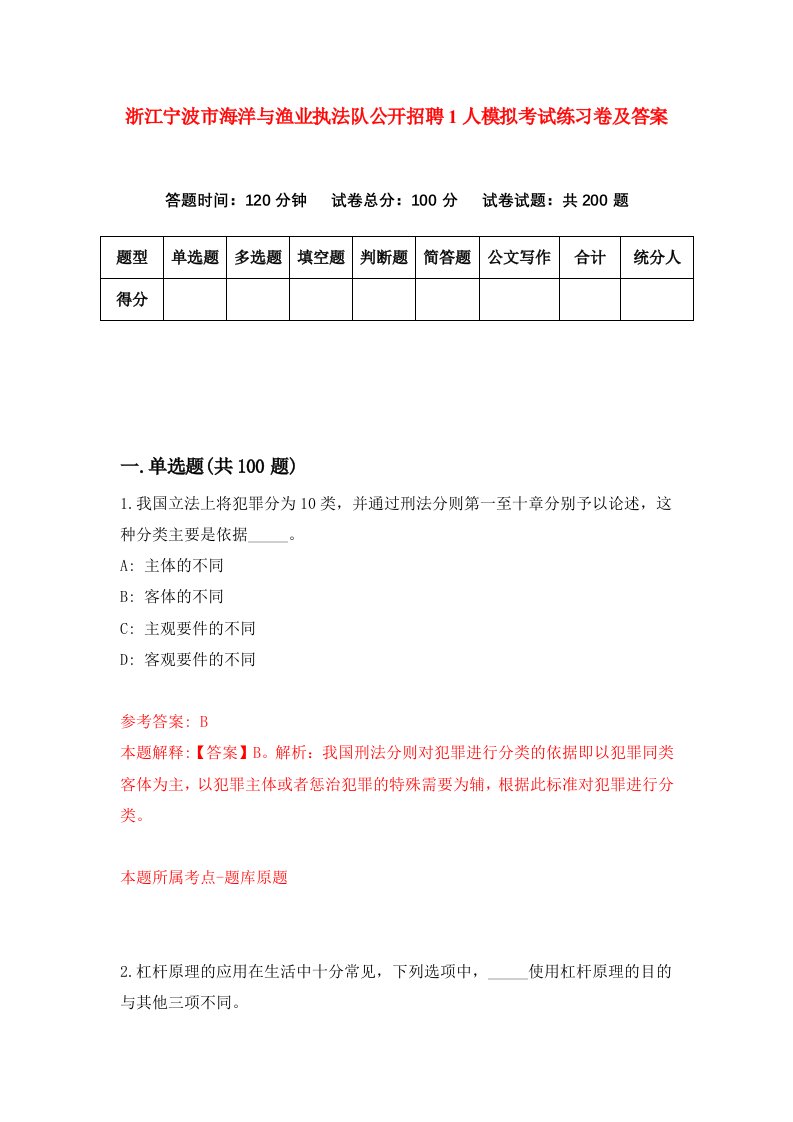 浙江宁波市海洋与渔业执法队公开招聘1人模拟考试练习卷及答案

答题时间：120分钟　试卷总分：100分　试卷试题：共200题

| 题型 | 单选题 | 多选题 | 填空题 | 判断题 | 简答题 | 公文写作 | 合计 | 统分人 |
|---|---|---|---|---|---|---|---|---|
| 得分 | | | | | | | | |

一.单选题(共100题)

1.我国立法上将犯罪分为10类，并通过刑法分则第一至十章分别予以论述，这种分类主要是依据_____。
A: 主体的不同
B: 客体的不同
C: 主观要件的不同
D: 客观要件的不同

参考答案: B
本题解释:【答案】B。解析：我国刑法分则对犯罪进行分类的依据即以犯罪同类客体为主，以犯罪主体或者惩治犯罪的特殊需要为辅，根据此标准对犯罪进行分类。

本题所属考点-题库原题

2.杠杆原理的应用在生活中十分常见，下列选项中，_____使用杠杆原理的目的与其他三项不同。